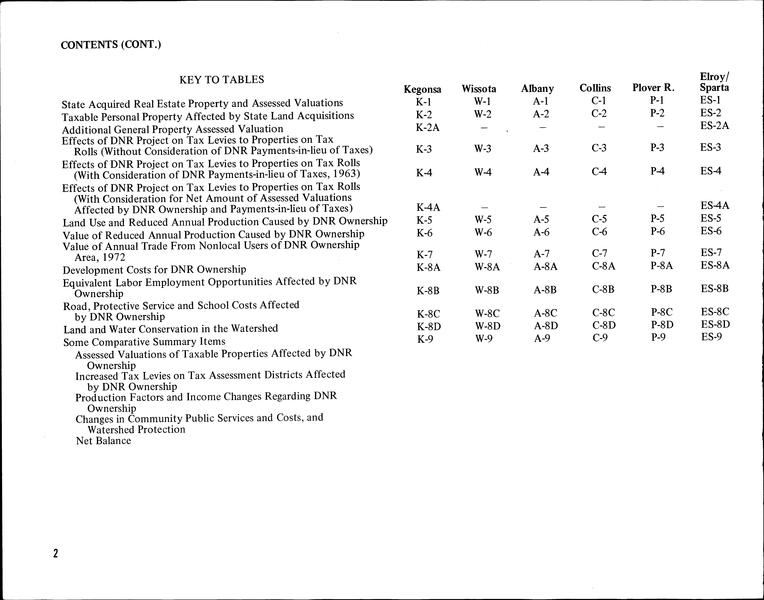 CONTENTS (CONT.)

| KEY TO TABLES | Kegonsa | Wissota | Albany | Collins | Plover R. | Elroy/ Sparta |
|---|---|---|---|---|---|---|
| State Acquired Real Estate Property and Assessed Valuations | K-1 | W-1 | A-1 | C-1 | P-1 | ES-1 |
| Taxable Personal Property Affected by State Land Acquisitions | K-2 | W-2 | A-2 | C-2 | P-2 | ES-2 |
| Additional General Property Assessed Valuation | K-2A | – | – | – | – | ES-2A |
| Effects of DNR Project on Tax Levies to Properties on Tax Rolls (Without Consideration of DNR Payments-in-lieu of Taxes) | K-3 | W-3 | A-3 | C-3 | P-3 | ES-3 |
| Effects of DNR Project on Tax Levies to Properties on Tax Rolls (With Consideration of DNR Payments-in-lieu of Taxes, 1963) | K-4 | W-4 | A-4 | C-4 | P-4 | ES-4 |
| Effects of DNR Project on Tax Levies to Properties on Tax Rolls (With Consideration for Net Amount of Assessed Valuations Affected by DNR Ownership and Payments-in-lieu of Taxes) | K-4A | – | – | – | – | ES-4A |
| Land Use and Reduced Annual Production Caused by DNR Ownership | K-5 | W-5 | A-5 | C-5 | P-5 | ES-5 |
| Value of Reduced Annual Production Caused by DNR Ownership | K-6 | W-6 | A-6 | C-6 | P-6 | ES-6 |
| Value of Annual Trade From Nonlocal Users of DNR Ownership Area, 1972 | K-7 | W-7 | A-7 | C-7 | P-7 | ES-7 |
| Development Costs for DNR Ownership | K-8A | W-8A | A-8A | C-8A | P-8A | ES-8A |
| Equivalent Labor Employment Opportunities Affected by DNR Ownership | K-8B | W-8B | A-8B | C-8B | P-8B | ES-8B |
| Road, Protective Service and School Costs Affected by DNR Ownership | K-8C | W-8C | A-8C | C-8C | P-8C | ES-8C |
| Land and Water Conservation in the Watershed | K-8D | W-8D | A-8D | C-8D | P-8D | ES-8D |
| Some Comparative Summary Items | K-9 | W-9 | A-9 | C-9 | P-9 | ES-9 |

Assessed Valuations of Taxable Properties Affected by DNR Ownership
Increased Tax Levies on Tax Assessment Districts Affected by DNR Ownership
Production Factors and Income Changes Regarding DNR Ownership
Changes in Community Public Services and Costs, and Watershed Protection
Net Balance

2